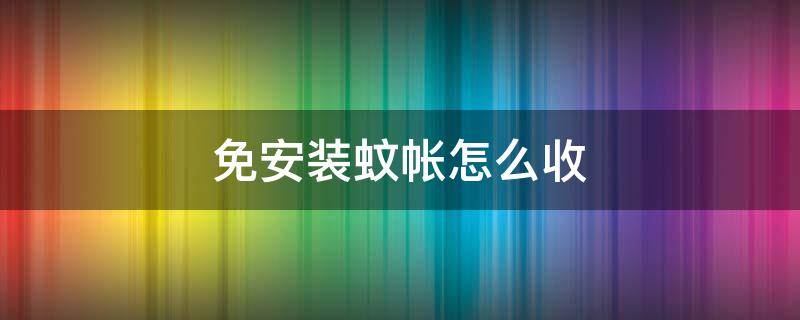 免安装蚊帐怎么收